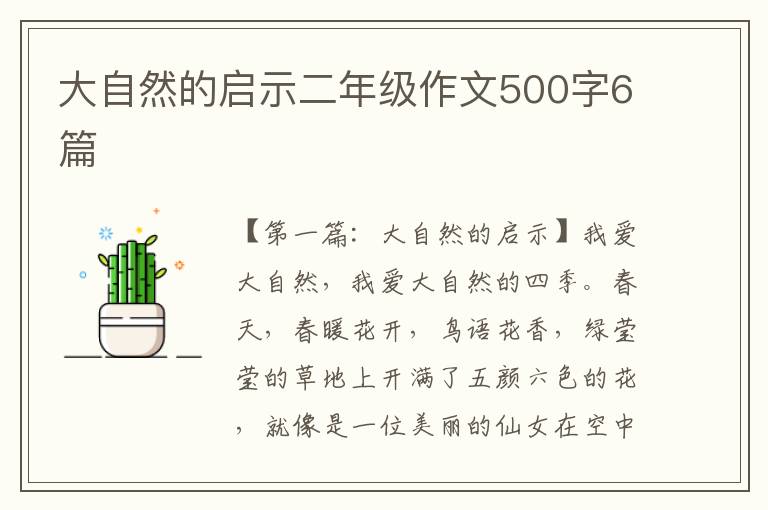 大自然的启示二年级作文500字6篇

【第一篇：大自然的启示】我爱大自然，我爱大自然的四季。春天，春暖花开，鸟语花香，绿莹莹的草地上开满了五颜六色的花，就像是一位美丽的仙女在空中